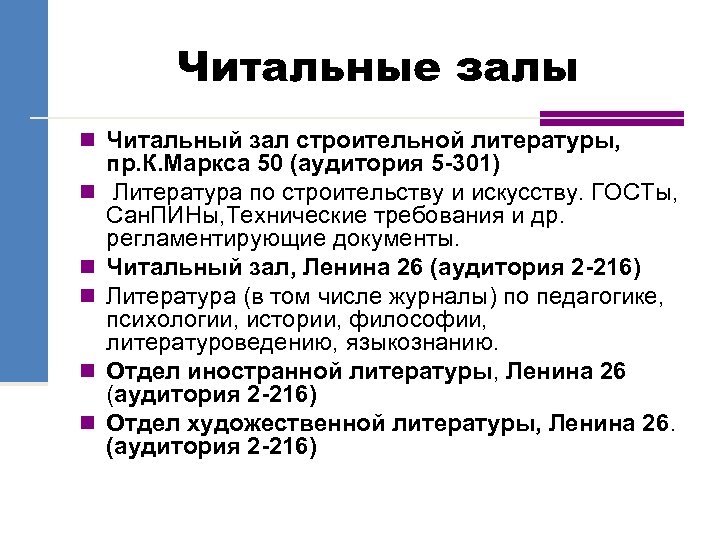 Читальные залы

Читальный зал строительной литературы, пр.К.Маркса 50 (аудитория 5-301)

Литература по строительству и искусству. ГОСТы, СанПИНы,Технические требования и др. регламентирующие документы.

Читальный зал, Ленина 26 (аудитория 2-216)

Литература (в том числе журналы) по педагогике, психологии, истории, философии, литературоведению, языкознанию.

Отдел иностранной литературы, Ленина 26 (аудитория 2-216)

Отдел художественной литературы, Ленина 26. (аудитория 2-216)